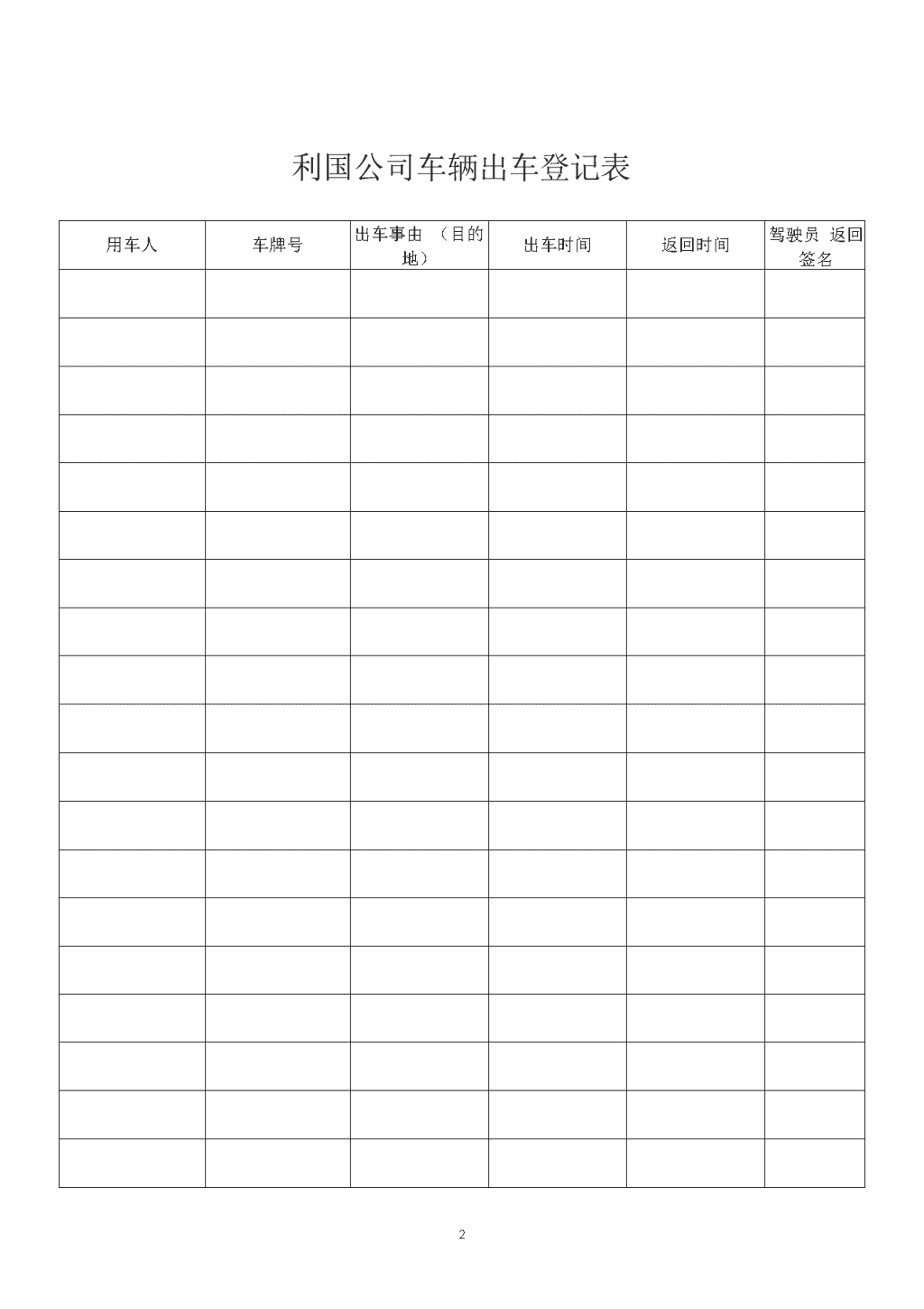 利国公司车辆出车登记表

| 用车人 | 车牌号 | 出车事由 （目的地） | 出车时间 | 返回时间 | 驾驶员 返回签名 |
|---|---|---|---|---|---|
| | | | | | |
| | | | | | |
| | | | | | |
| | | | | | |
| | | | | | |
| | | | | | |
| | | | | | |
| | | | | | |
| | | | | | |
| | | | | | |
| | | | | | |
| | | | | | |
| | | | | | |
| | | | | | |
| | | | | | |
| | | | | | |
| | | | | | |
| | | | | | |
| | | | | | |

2